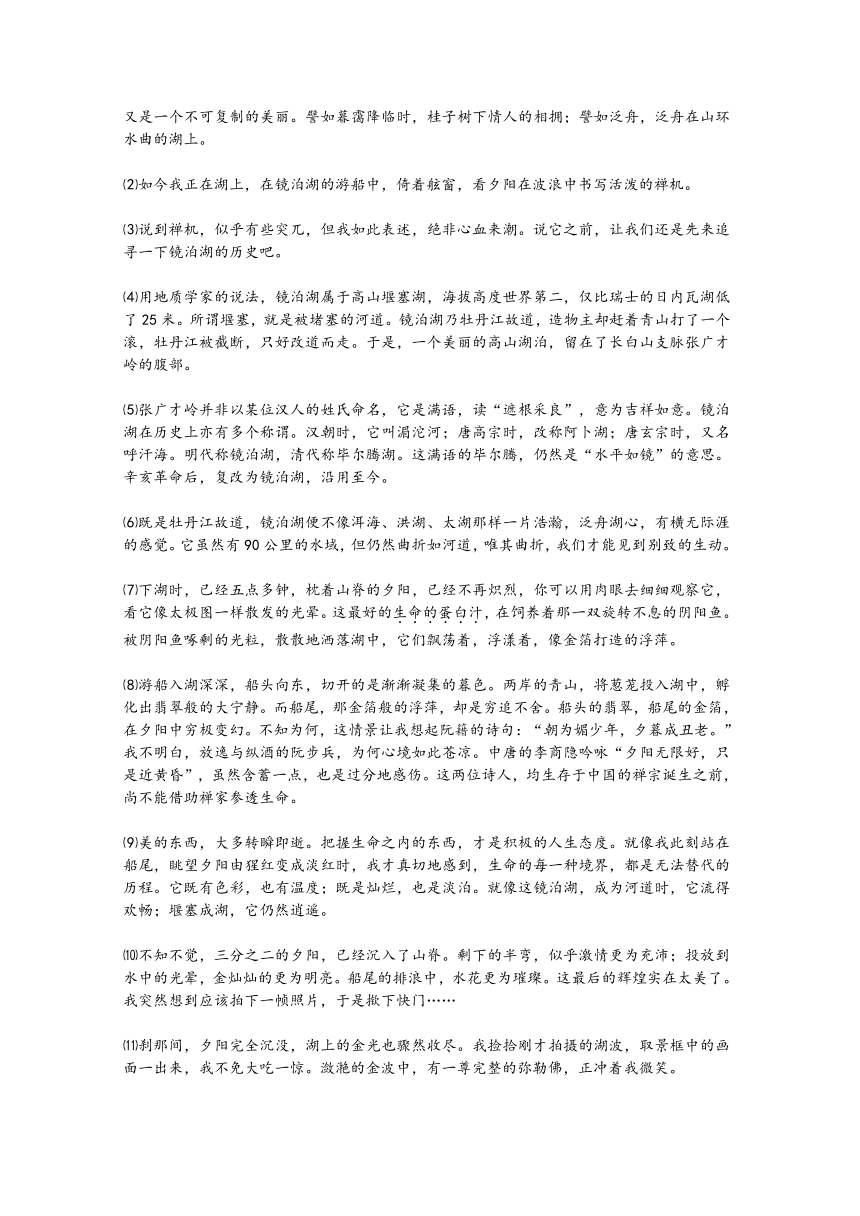 又是一个不可复制的美丽。譬如暮霭降临时，桂子树下情人的相拥；譬如泛舟，泛舟在山环水曲的湖上。

⑵如今我正在湖上，在镜泊湖的游船中，倚着舷窗，看夕阳在波浪中书写活泼的禅机。

⑶说到禅机，似乎有些突兀，但我如此表述，绝非心血来潮。说它之前，让我们还是先来追寻一下镜泊湖的历史吧。

⑷用地质学家的说法，镜泊湖属于高山堰塞湖，海拔高度世界第二，仅比瑞士的日内瓦湖低了 25 米。所谓堰塞，就是被堵塞的河道。镜泊湖乃牡丹江故道，造物主却赶着青山打了一个滚，牡丹江被截断，只好改道而走。于是，一个美丽的高山湖泊，留在了长白山支脉张广才岭的腹部。

⑸张广才岭并非以某位汉人的姓氏命名，它是满语，读“遮根采良”，意为吉祥如意。镜泊湖在历史上亦有多个称谓。汉朝时，它叫湄沱河；唐高宗时，改称阿卜湖；唐玄宗时，又名呼汗海。明代称镜泊湖，清代称毕尔腾湖。这满语的毕尔腾，仍然是“水平如镜”的意思。辛亥革命后，复改为镜泊湖，沿用至今。

⑹既是牡丹江故道，镜泊湖便不像洱海、洪湖、太湖那样一片浩瀚，泛舟湖心，有横无际涯的感觉。它虽然有 90 公里的水域，但仍然曲折如河道，唯其曲折，我们才能见到别致的生动。

⑺下湖时，已经五点多钟，枕着山脊的夕阳，已经不再炽烈，你可以用肉眼去细细观察它，看它像太极图一样散发的光晕。这最好的生命的蛋白汁，在饲养着那一双旋转不息的阴阳鱼。被阴阳鱼啄剩的光粒，散散地洒落湖中，它们飘荡着，浮漾着，像金箔打造的浮萍。

⑻游船入湖深深，船头向东，切开的是渐渐凝集的暮色。两岸的青山，将葱茏投入湖中，孵化出翡翠般的大宁静。而船尾，那金箔般的浮萍，却是穷追不舍。船头的翡翠，船尾的金箔，在夕阳中穷极变幻。不知为何，这情景让我想起阮籍的诗句：“朝为媚少年，夕暮成丑老。”我不明白，放逸与纵酒的阮步兵，为何心境如此苍凉。中唐的李商隐吟咏“夕阳无限好，只是近黄昏”，虽然含蓄一点，也是过分地感伤。这两位诗人，均生存于中国的禅宗诞生之前，尚不能借助禅家参透生命。

⑼美的东西，大多转瞬即逝。把握生命之内的东西，才是积极的人生态度。就像我此刻站在船尾，眺望夕阳由猩红变成淡红时，我才真切地感到，生命的每一种境界，都是无法替代的历程。它既有色彩，也有温度；既是灿烂，也是淡泊。就像这镜泊湖，成为河道时，它流得欢畅；堰塞成湖，它仍然逍遥。

⑽不知不觉，三分之二的夕阳，已经沉入了山脊。剩下的半弯，似乎激情更为充沛；投放到水中的光晕，金灿灿的更为明亮。船尾的排浪中，水花更为璀璨。这最后的辉煌实在太美了。我突然想到应该拍下一帧照片，于是揿下快门……

⑾刹那间，夕阳完全沉没，湖上的金光也骤然收尽。我捡拾刚才拍摄的湖波，取景框中的画面一出来，我不免大吃一惊。潋滟的金波中，有一尊完整的弥勒佛，正冲着我微笑。